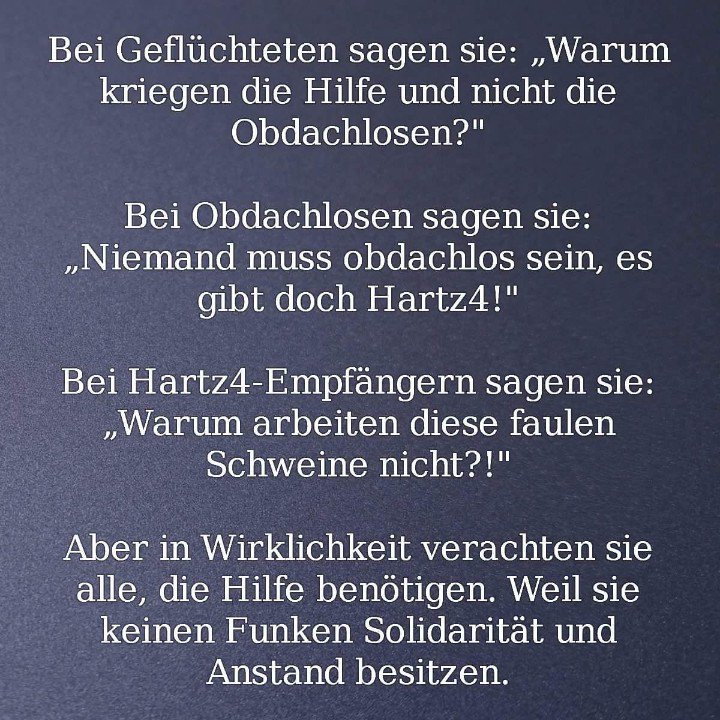 Bei Geflüchteten sagen sie: „Warum kriegen die Hilfe und nicht die Obdachlosen?"

Bei Obdachlosen sagen sie: „Niemand muss obdachlos sein, es gibt doch Hartz4!"

Bei Hartz4-Empfängern sagen sie: „Warum arbeiten diese faulen Schweine nicht?!"

Aber in Wirklichkeit verachten sie alle, die Hilfe benötigen. Weil sie keinen Funken Solidarität und Anstand besitzen.